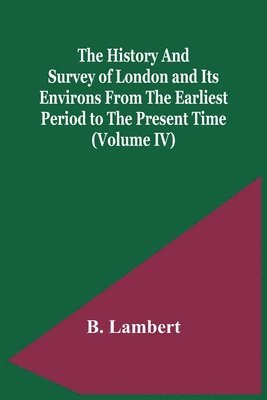 The History And Survey of London and Its Environs From The Earliest Period to The Present Time (Volume IV)

B. Lambert